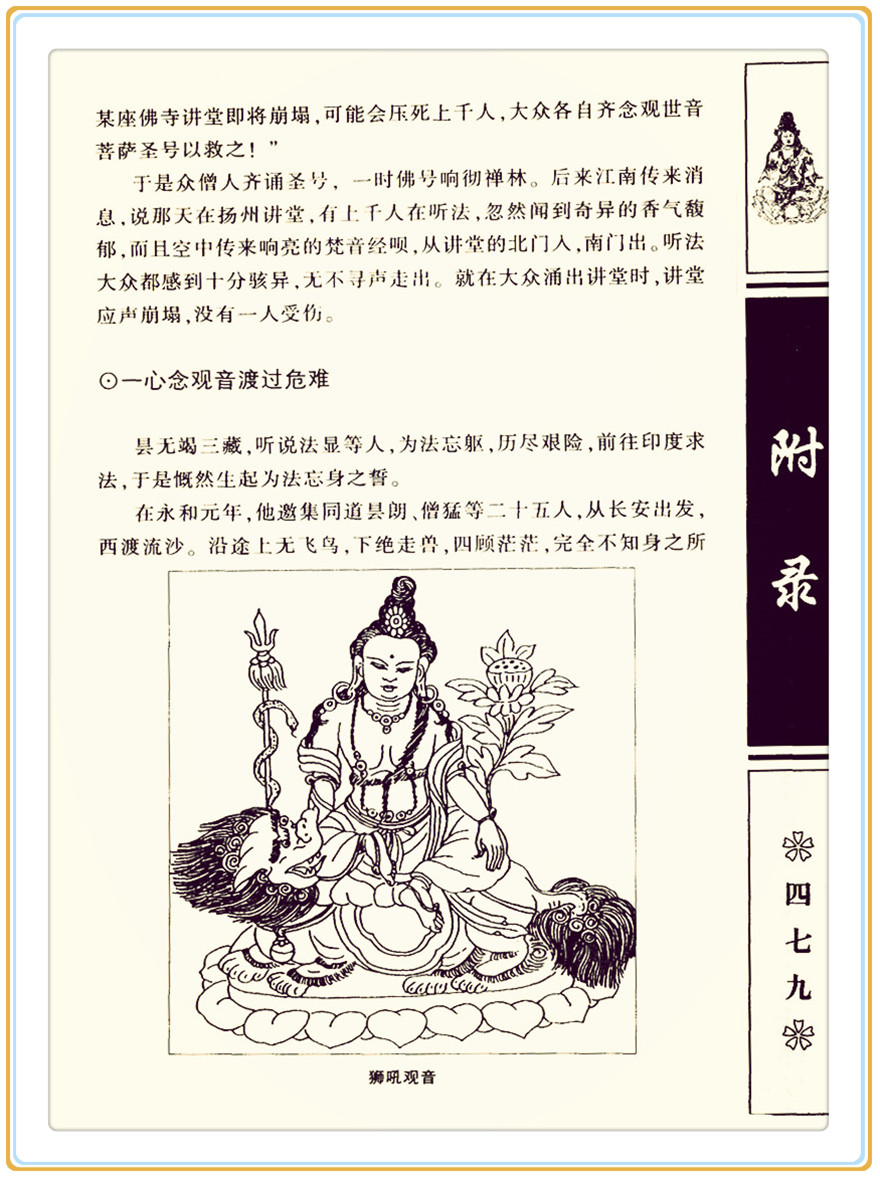 某座佛寺讲堂即将崩塌，可能会压死上千人，大众各自齐念观世音菩萨圣号以救之！”

于是众僧人齐诵圣号，一时佛号响彻禅林。后来江南传来消息，说那天在扬州讲堂，有上千人在听法，忽然闻到奇异的香气馥郁，而且空中传来响亮的梵音经呗，从讲堂的北门入，南门出。听法大众都感到十分骇异，无不寻声走出。就在大众涌出讲堂时，讲堂应声崩塌，没有一人受伤。

⊙一心念观音渡过危难

昙无竭三藏，听说法显等人，为法忘躯，历尽艰险，前往印度求法，于是慨然生起为法忘身之誓。

在永和元年，他邀集同道昙朗、僧猛等二十五人，从长安出发，西渡流沙。沿途上无飞鸟，下绝走兽，四顾茫茫，完全不知身之所

狮吼观音

附录

四七九